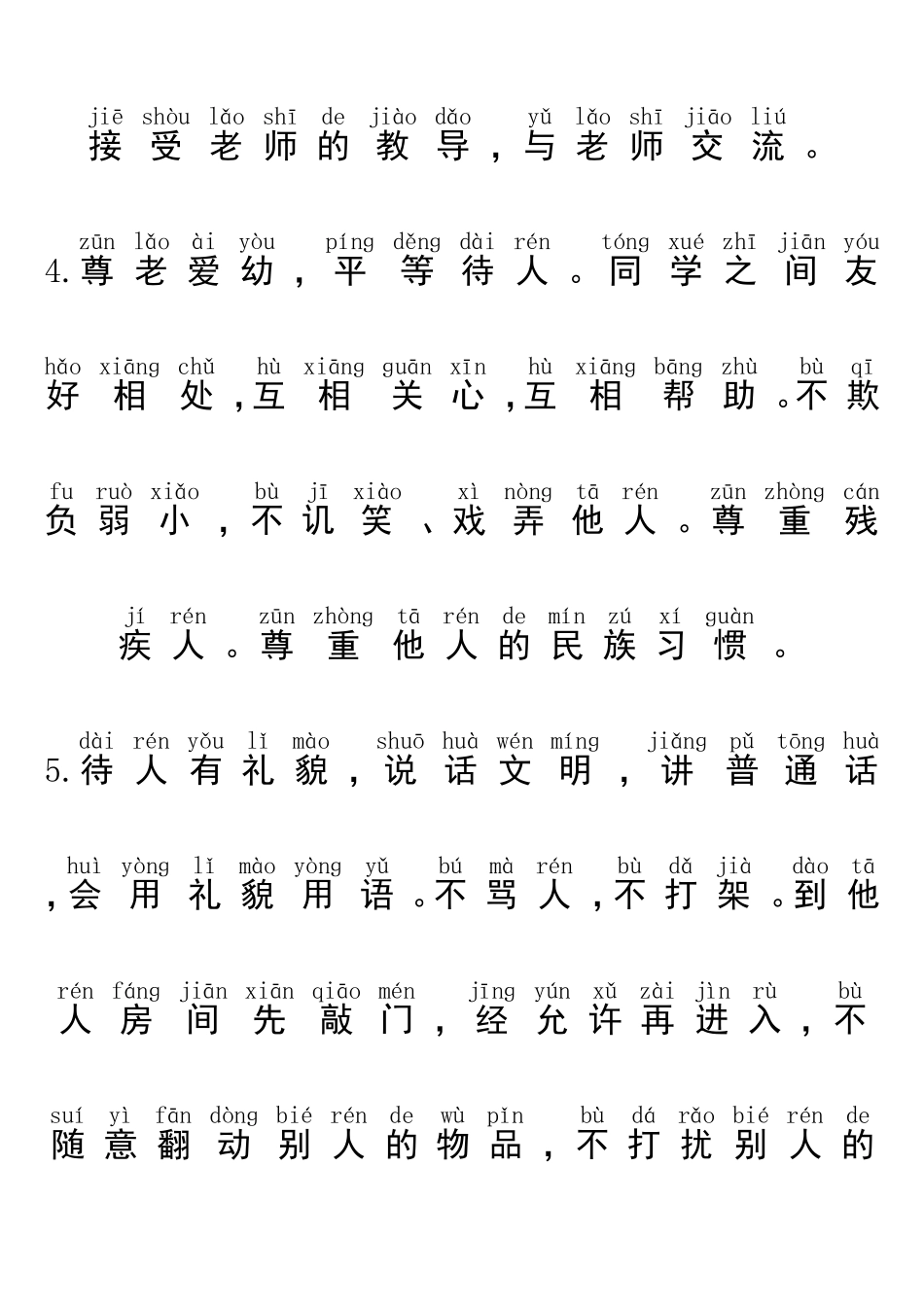 jiē shòu lǎo shī de jiào dǎo yǔ lǎo shī jiāo liú
接受老师的教导，与老师交流。

zūn lǎo ài yòu píng děng dài rén tóng xué zhī jiān yóu
4.尊老爱幼，平等待人。同学之间友

hǎo xiāng chǔ hù xiāng guān xīn hù xiāng bāng zhù bù qī
好相处，互相关心，互相帮助。不欺

fu ruò xiǎo bù jī xiào xì nòng tā rén zūn zhòng cán
负弱小，不讥笑、戏弄他人。尊重残

jí rén zūn zhòng tā rén de mín zú xí guàn
疾人。尊重他人的民族习惯。

dài rén yǒu lǐ mào shuō huà wén míng jiǎng pǔ tōng huà
5.待人有礼貌，说话文明，讲普通话

huì yòng lǐ mào yòng yǔ bú mà rén bù dǎ jià dào tā
，会用礼貌用语。不骂人，不打架。到他

rén fáng jiān xiān qiāo mén jīng yún xǔ zài jìn rù bù
人房间先敲门，经允许再进入，不

suí yì fān dòng bié rén de wù pǐn bù dá rǎo bié rén de
随意翻动别人的物品，不打扰别人的